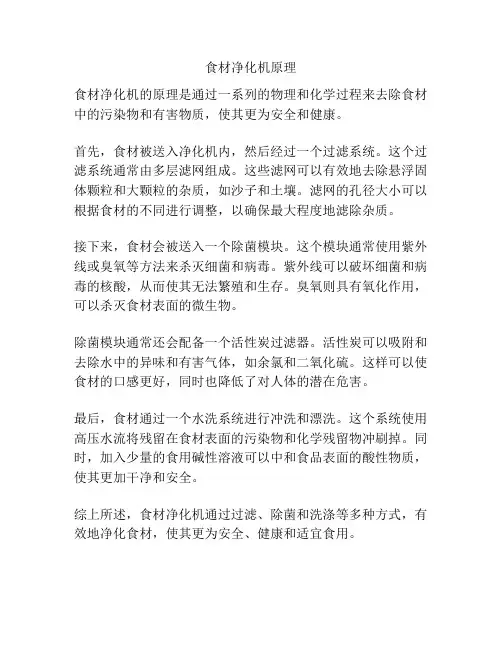 食材净化机原理

食材净化机的原理是通过一系列的物理和化学过程来去除食材中的污染物和有害物质，使其更为安全和健康。

首先，食材被送入净化机内，然后经过一个过滤系统。这个过滤系统通常由多层滤网组成。这些滤网可以有效地去除悬浮固体颗粒和大颗粒的杂质，如沙子和土壤。滤网的孔径大小可以根据食材的不同进行调整，以确保最大程度地滤除杂质。

接下来，食材会被送入一个除菌模块。这个模块通常使用紫外线或臭氧等方法来杀灭细菌和病毒。紫外线可以破坏细菌和病毒的核酸，从而使其无法繁殖和生存。臭氧则具有氧化作用，可以杀灭食材表面的微生物。

除菌模块通常还会配备一个活性炭过滤器。活性炭可以吸附和去除水中的异味和有害气体，如余氯和二氧化硫。这样可以使食材的口感更好，同时也降低了对人体的潜在危害。

最后，食材通过一个水洗系统进行冲洗和漂洗。这个系统使用高压水流将残留在食材表面的污染物和化学残留物冲刷掉。同时，加入少量的食用碱性溶液可以中和食品表面的酸性物质，使其更加干净和安全。

综上所述，食材净化机通过过滤、除菌和洗涤等多种方式，有效地净化食材，使其更为安全、健康和适宜食用。